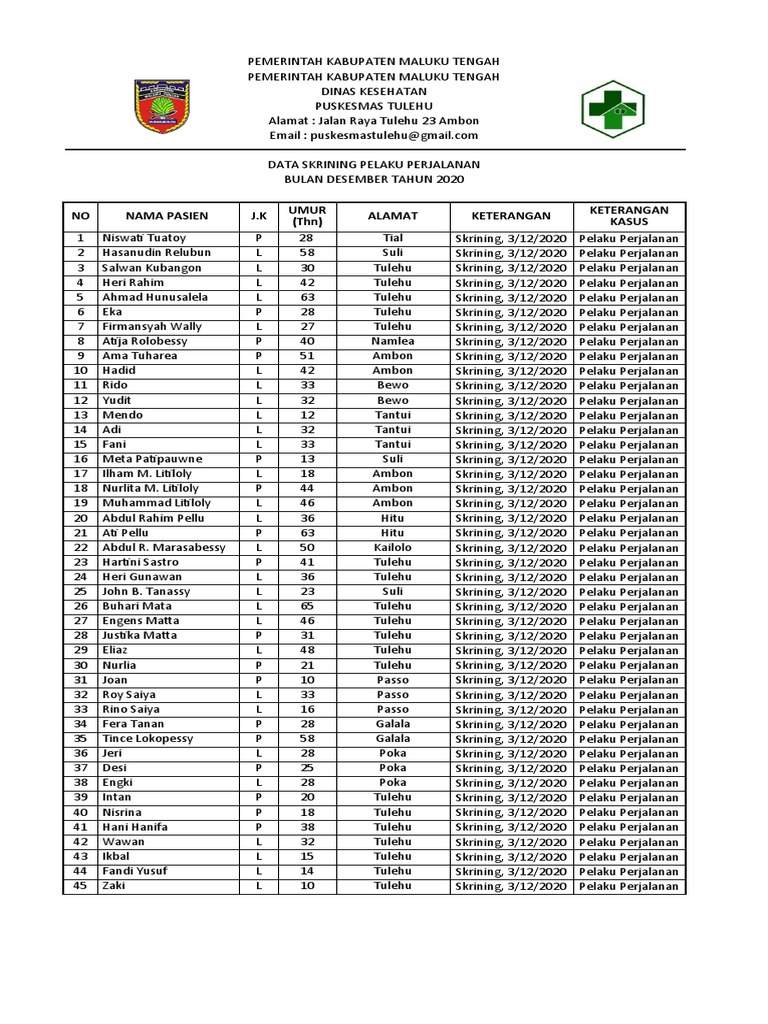 PEMERINTAH KABUPATEN MALUKU TENGAH
PEMERINTAH KABUPATEN MALUKU TENGAH
DINAS KESEHATAN
PUSKESMAS TULEHU
Alamat : Jalan Raya Tulehu 23 Ambon
Email : puskesmastulehu@gmail.com

DATA SKRINING PELAKU PERJALANAN
BULAN DESEMBER TAHUN 2020

| NO | NAMA PASIEN | J.K | UMUR (Thn) | ALAMAT | KETERANGAN | KETERANGAN KASUS |
|---|---|---|---|---|---|---|
| 1 | Niswati Tuatoy | P | 28 | Tial | Skrining, 3/12/2020 | Pelaku Perjalanan |
| 2 | Hasanudin Relubun | L | 58 | Suli | Skrining, 3/12/2020 | Pelaku Perjalanan |
| 3 | Salwan Kubangon | L | 30 | Tulehu | Skrining, 3/12/2020 | Pelaku Perjalanan |
| 4 | Heri Rahim | L | 42 | Tulehu | Skrining, 3/12/2020 | Pelaku Perjalanan |
| 5 | Ahmad Hunusalela | L | 63 | Tulehu | Skrining, 3/12/2020 | Pelaku Perjalanan |
| 6 | Eka | P | 28 | Tulehu | Skrining, 3/12/2020 | Pelaku Perjalanan |
| 7 | Firmansyah Wally | L | 27 | Tulehu | Skrining, 3/12/2020 | Pelaku Perjalanan |
| 8 | Atija Rolobessy | P | 40 | Namlea | Skrining, 3/12/2020 | Pelaku Perjalanan |
| 9 | Ama Tuharea | P | 51 | Ambon | Skrining, 3/12/2020 | Pelaku Perjalanan |
| 10 | Hadid | L | 42 | Ambon | Skrining, 3/12/2020 | Pelaku Perjalanan |
| 11 | Rido | L | 33 | Bewo | Skrining, 3/12/2020 | Pelaku Perjalanan |
| 12 | Yudit | L | 32 | Bewo | Skrining, 3/12/2020 | Pelaku Perjalanan |
| 13 | Mendo | L | 12 | Tantui | Skrining, 3/12/2020 | Pelaku Perjalanan |
| 14 | Adi | L | 32 | Tantui | Skrining, 3/12/2020 | Pelaku Perjalanan |
| 15 | Fani | L | 33 | Tantui | Skrining, 3/12/2020 | Pelaku Perjalanan |
| 16 | Meta Patipauwne | P | 13 | Suli | Skrining, 3/12/2020 | Pelaku Perjalanan |
| 17 | Ilham M. Litiloly | L | 18 | Ambon | Skrining, 3/12/2020 | Pelaku Perjalanan |
| 18 | Nurlita M. Litiloly | P | 44 | Ambon | Skrining, 3/12/2020 | Pelaku Perjalanan |
| 19 | Muhammad Litiloly | L | 46 | Ambon | Skrining, 3/12/2020 | Pelaku Perjalanan |
| 20 | Abdul Rahim Pellu | L | 36 | Hitu | Skrining, 3/12/2020 | Pelaku Perjalanan |
| 21 | Ati Pellu | P | 63 | Hitu | Skrining, 3/12/2020 | Pelaku Perjalanan |
| 22 | Abdul R. Marasabessy | L | 50 | Kailolo | Skrining, 3/12/2020 | Pelaku Perjalanan |
| 23 | Hartini Sastro | P | 41 | Tulehu | Skrining, 3/12/2020 | Pelaku Perjalanan |
| 24 | Heri Gunawan | L | 36 | Tulehu | Skrining, 3/12/2020 | Pelaku Perjalanan |
| 25 | John B. Tanassy | L | 23 | Suli | Skrining, 3/12/2020 | Pelaku Perjalanan |
| 26 | Buhari Mata | L | 65 | Tulehu | Skrining, 3/12/2020 | Pelaku Perjalanan |
| 27 | Engens Matta | L | 46 | Tulehu | Skrining, 3/12/2020 | Pelaku Perjalanan |
| 28 | Justika Matta | P | 31 | Tulehu | Skrining, 3/12/2020 | Pelaku Perjalanan |
| 29 | Eliaz | L | 48 | Tulehu | Skrining, 3/12/2020 | Pelaku Perjalanan |
| 30 | Nurlia | P | 21 | Tulehu | Skrining, 3/12/2020 | Pelaku Perjalanan |
| 31 | Joan | P | 10 | Passo | Skrining, 3/12/2020 | Pelaku Perjalanan |
| 32 | Roy Saiya | L | 33 | Passo | Skrining, 3/12/2020 | Pelaku Perjalanan |
| 33 | Rino Saiya | L | 16 | Passo | Skrining, 3/12/2020 | Pelaku Perjalanan |
| 34 | Fera Tanan | P | 28 | Galala | Skrining, 3/12/2020 | Pelaku Perjalanan |
| 35 | Tince Lokopessy | P | 58 | Galala | Skrining, 3/12/2020 | Pelaku Perjalanan |
| 36 | Jeri | L | 28 | Poka | Skrining, 3/12/2020 | Pelaku Perjalanan |
| 37 | Desi | P | 25 | Poka | Skrining, 3/12/2020 | Pelaku Perjalanan |
| 38 | Engki | L | 28 | Poka | Skrining, 3/12/2020 | Pelaku Perjalanan |
| 39 | Intan | P | 20 | Tulehu | Skrining, 3/12/2020 | Pelaku Perjalanan |
| 40 | Nisrina | P | 18 | Tulehu | Skrining, 3/12/2020 | Pelaku Perjalanan |
| 41 | Hani Hanifa | P | 38 | Tulehu | Skrining, 3/12/2020 | Pelaku Perjalanan |
| 42 | Wawan | L | 32 | Tulehu | Skrining, 3/12/2020 | Pelaku Perjalanan |
| 43 | Ikbal | L | 15 | Tulehu | Skrining, 3/12/2020 | Pelaku Perjalanan |
| 44 | Fandi Yusuf | L | 14 | Tulehu | Skrining, 3/12/2020 | Pelaku Perjalanan |
| 45 | Zaki | L | 10 | Tulehu | Skrining, 3/12/2020 | Pelaku Perjalanan |